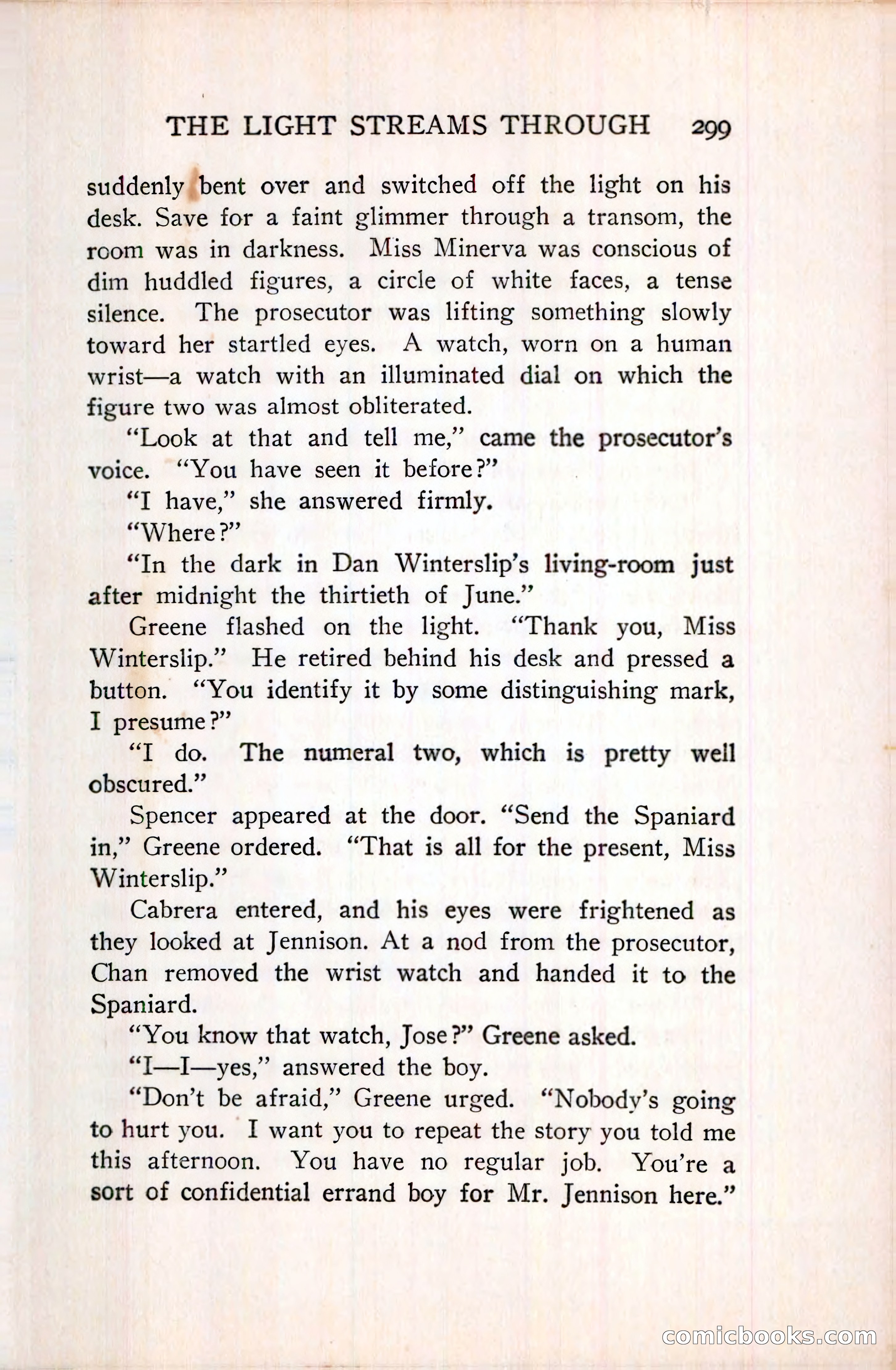 THE LIGHT STREAMS THROUGH 299

suddenly bent over and switched off the light on his desk. Save for a faint glimmer through a transom, the room was in darkness. Miss Minerva was conscious of dim huddled figures, a circle of white faces, a tense silence. The prosecutor was lifting something slowly toward her startled eyes. A watch, worn on a human wrist—a watch with an illuminated dial on which the figure two was almost obliterated.

"Look at that and tell me," came the prosecutor's voice. "You have seen it before?"

"I have," she answered firmly.

"Where?"

"In the dark in Dan Winterslip's living-room just after midnight the thirtieth of June."

Greene flashed on the light. "Thank you, Miss Winterslip." He retired behind his desk and pressed a button. "You identify it by some distinguishing mark, I presume?"

"I do. The numeral two, which is pretty well obscured."

Spencer appeared at the door. "Send the Spaniard in," Greene ordered. "That is all for the present, Miss Winterslip."

Cabrera entered, and his eyes were frightened as they looked at Jennison. At a nod from the prosecutor, Chan removed the wrist watch and handed it to the Spaniard.

"You know that watch, Jose?" Greene asked.

"I—I—yes," answered the boy.

"Don't be afraid," Greene urged. "Nobody's going to hurt you. I want you to repeat the story you told me this afternoon. You have no regular job. You're a sort of confidential errand boy for Mr. Jennison here."

comicbooks.com